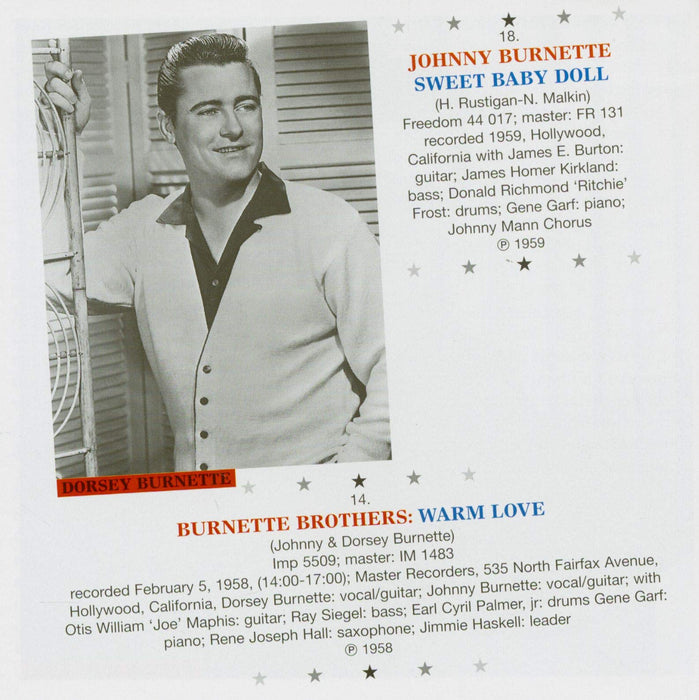 18.

JOHNNY BURNETTE
SWEET BABY DOLL

(H. Rustigan-N. Malkin)
Freedom 44 017; master: FR 131
recorded 1959, Hollywood,
California with James E. Burton:
guitar; James Homer Kirkland:
bass; Donald Richmond 'Ritchie'
Frost: drums; Gene Garf: piano;
Johnny Mann Chorus
℗ 1959

DORSEY BURNETTE

14.

BURNETTE BROTHERS: WARM LOVE

(Johnny & Dorsey Burnette)
Imp 5509; master: IM 1483
recorded February 5, 1958, (14:00-17:00); Master Recorders, 535 North Fairfax Avenue,
Hollywood, California, Dorsey Burnette: vocal/guitar; Johnny Burnette: vocal/guitar; with
Otis William 'Joe' Maphis: guitar; Ray Siegel: bass; Earl Cyril Palmer, jr: drums Gene Garf:
piano; Rene Joseph Hall: saxophone; Jimmie Haskell: leader
℗ 1958